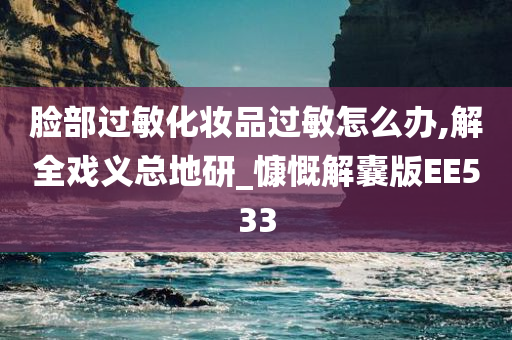 脸部过敏化妆品过敏怎么办,解全戏义总地研_慷慨解囊版EE533